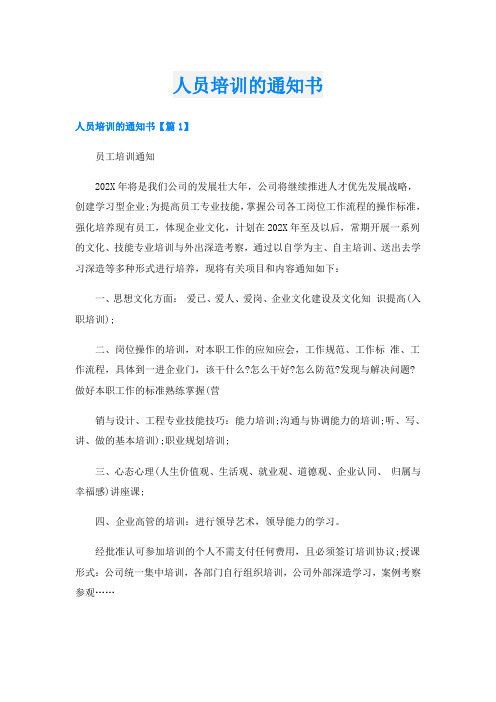 人员培训的通知书

人员培训的通知书【篇 1】

员工培训通知

202X 年将是我们公司的发展壮大年，公司将继续推进人才优先发展战略，创建学习型企业;为提高员工专业技能，掌握公司各工岗位工作流程的操作标准，强化培养现有员工，体现企业文化，计划在 202X 年至及以后，常期开展一系列的文化、技能专业培训与外出深造考察，通过以自学为主、自主培训、送出去学习深造等多种形式进行培养，现将有关项目和内容通知如下：

一、思想文化方面： 爱己、爱人、爱岗、企业文化建设及文化知 识提高(入职培训)；

二、岗位操作的培训，对本职工作的应知应会，工作规范、工作标 准、工作流程，具体到一进企业门，该干什么?怎么干好?怎么防范?发现与解决问题?做好本职工作的标准熟练掌握(营

销与设计、工程专业技能技巧：能力培训;沟通与协调能力的培训;听、写、讲、做的基本培训)；职业规划培训；

三、心态心理(人生价值观、生活观、就业观、道德观、企业认同、 归属与幸福感)讲座课；

四、企业高管的培训：进行领导艺术，领导能力的学习。

经批准认可参加培训的个人不需支付任何费用，且必须签订培训协议;授课形式：公司统一集中培训，各部门自行组织培训，公司外部深造学习，案例考察参观……